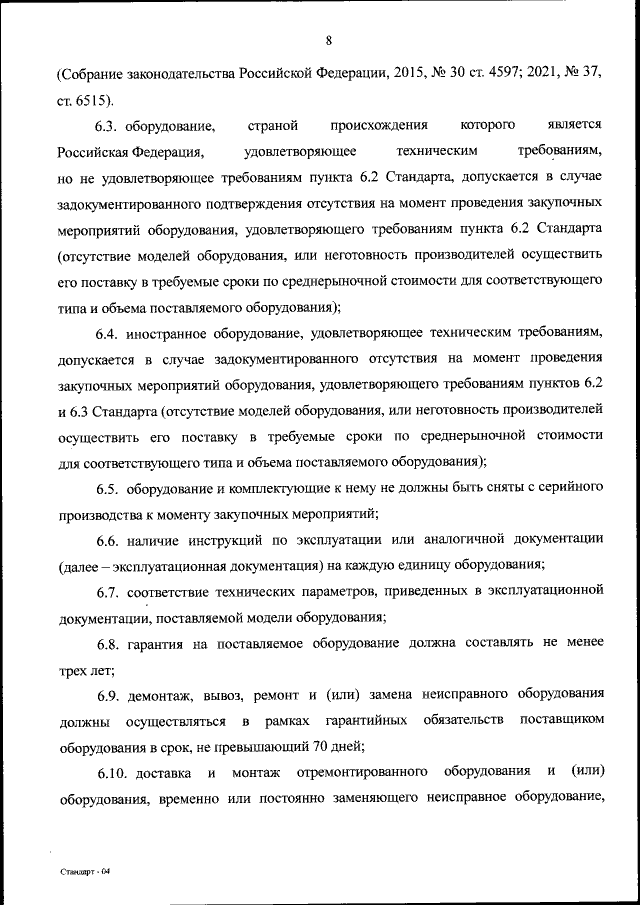 8

(Собрание законодательства Российской Федерации, 2015, № 30 ст. 4597; 2021, № 37, ст. 6515).

6.3. оборудование, страной происхождения которого является Российская Федерация, удовлетворяющее техническим требованиям, но не удовлетворяющее требованиям пункта 6.2 Стандарта, допускается в случае задокументированного подтверждения отсутствия на момент проведения закупочных мероприятий оборудования, удовлетворяющего требованиям пункта 6.2 Стандарта (отсутствие моделей оборудования, или неготовность производителей осуществить его поставку в требуемые сроки по среднерыночной стоимости для соответствующего типа и объема поставляемого оборудования);

6.4. иностранное оборудование, удовлетворяющее техническим требованиям, допускается в случае задокументированного отсутствия на момент проведения закупочных мероприятий оборудования, удовлетворяющего требованиям пунктов 6.2 и 6.3 Стандарта (отсутствие моделей оборудования, или неготовность производителей осуществить его поставку в требуемые сроки по среднерыночной стоимости для соответствующего типа и объема поставляемого оборудования);

6.5. оборудование и комплектующие к нему не должны быть сняты с серийного производства к моменту закупочных мероприятий;

6.6. наличие инструкций по эксплуатации или аналогичной документации (далее – эксплуатационная документация) на каждую единицу оборудования;

6.7. соответствие технических параметров, приведенных в эксплуатационной документации, поставляемой модели оборудования;

6.8. гарантия на поставляемое оборудование должна составлять не менее трех лет;

6.9. демонтаж, вывоз, ремонт и (или) замена неисправного оборудования должны осуществляться в рамках гарантийных обязательств поставщиком оборудования в срок, не превышающий 70 дней;

6.10. доставка и монтаж отремонтированного оборудования и (или) оборудования, временно или постоянно заменяющего неисправное оборудование,

Стандарт - 04